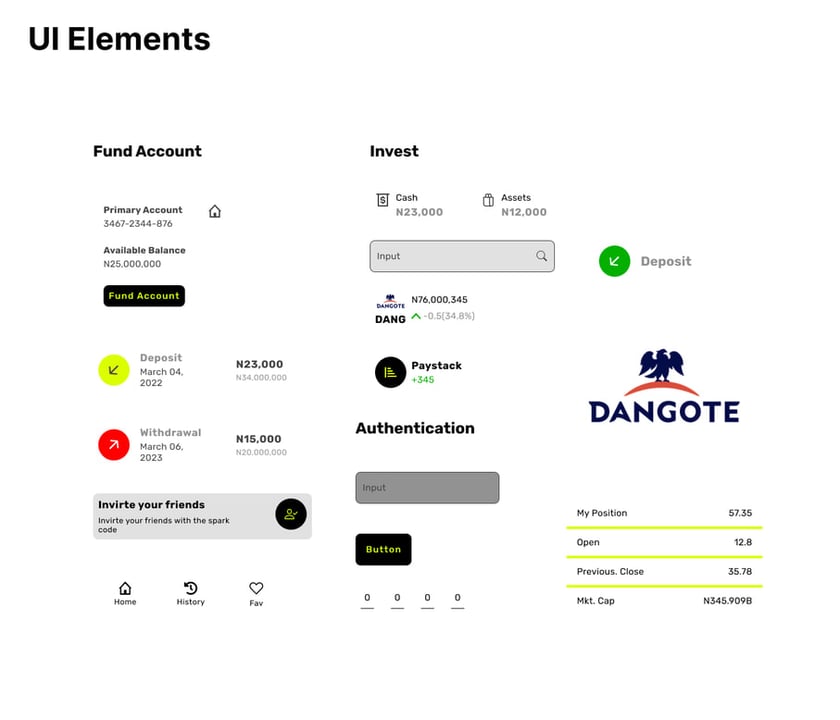 UI Elements

Fund Account

Primary Account
3467-2344-876

Available Balance
N25,000,000

Fund Account

Deposit
March 04, 2022
N23,000
N34,000,000

Withdrawal
March 06, 2023
N15,000
N20,000,000

Invirte your friends
Invirte your friends with the spark code

Home
History
Fav

Invest

Cash
N23,000

Assets
N12,000

Input

DANGOTE
DANG
N76,000,345
-0.5(34.8%)

Paystack
+345

Authentication

Input

Button

0 0 0 0

Deposit

DANGOTE

| My Position | 57.35 |
|---|---|
| Open | 12.8 |
| Previous. Close | 35.78 |
| Mkt. Cap | N345.909B |